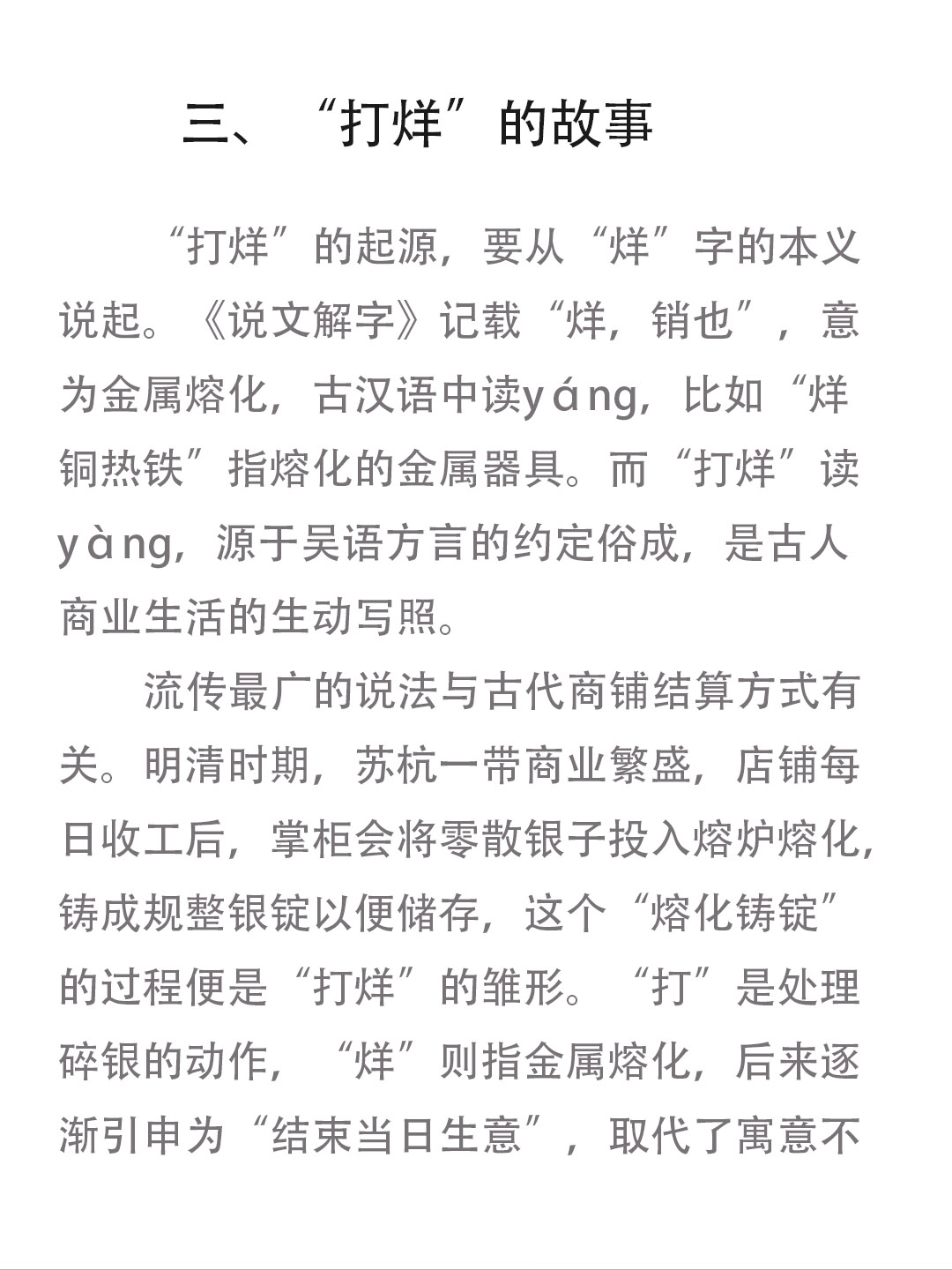 三、“打烊”的故事

“打烊”的起源，要从“烊”字的本义说起。《说文解字》记载“烊，销也”，意为金属熔化，古汉语中读yáng，比如“烊铜热铁”指熔化的金属器具。而“打烊”读yàng，源于吴语方言的约定俗成，是古人商业生活的生动写照。

流传最广的说法与古代商铺结算方式有关。明清时期，苏杭一带商业繁盛，店铺每日收工后，掌柜会将零散银子投入熔炉熔化，铸成规整银锭以便储存，这个“熔化铸锭”的过程便是“打烊”的雏形。“打”是处理碎银的动作，“烊”则指金属熔化，后来逐渐引申为“结束当日生意”，取代了寓意不